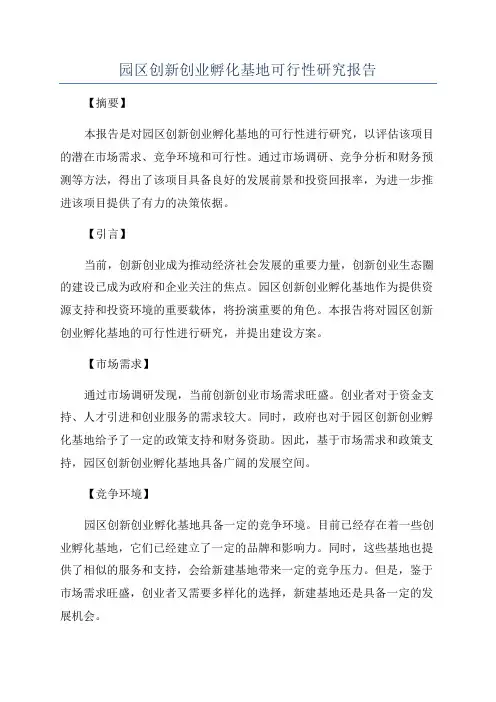 园区创新创业孵化基地可行性研究报告

【摘要】

本报告是对园区创新创业孵化基地的可行性进行研究，以评估该项目的潜在市场需求、竞争环境和可行性。通过市场调研、竞争分析和财务预测等方法，得出了该项目具备良好的发展前景和投资回报率，为进一步推进该项目提供了有力的决策依据。

【引言】

当前，创新创业成为推动经济社会发展的重要力量，创新创业生态圈的建设已成为政府和企业关注的焦点。园区创新创业孵化基地作为提供资源支持和投资环境的重要载体，将扮演重要的角色。本报告将对园区创新创业孵化基地的可行性进行研究，并提出建设方案。

【市场需求】

通过市场调研发现，当前创新创业市场需求旺盛。创业者对于资金支持、人才引进和创业服务的需求较大。同时，政府也对于园区创新创业孵化基地给予了一定的政策支持和财务资助。因此，基于市场需求和政策支持，园区创新创业孵化基地具备广阔的发展空间。

【竞争环境】

园区创新创业孵化基地具备一定的竞争环境。目前已经存在着一些创业孵化基地，它们已经建立了一定的品牌和影响力。同时，这些基地也提供了相似的服务和支持，会给新建基地带来一定的竞争压力。但是，鉴于市场需求旺盛，创业者又需要多样化的选择，新建基地还是具备一定的发展机会。